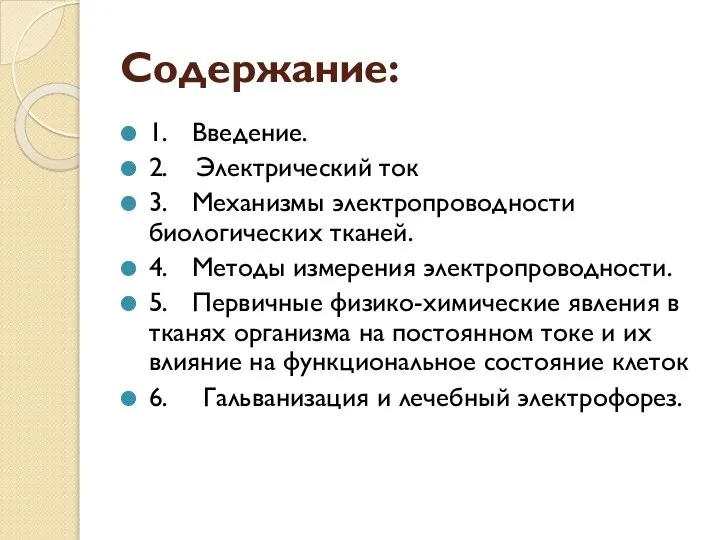 Содержание:

1. Введение.

2. Электрический ток

3. Механизмы электропроводности биологических тканей.

4. Методы измерения электропроводности.

5. Первичные физико-химические явления в тканях организма на постоянном токе и их влияние на функциональное состояние клеток

6. Гальванизация и лечебный электрофорез.